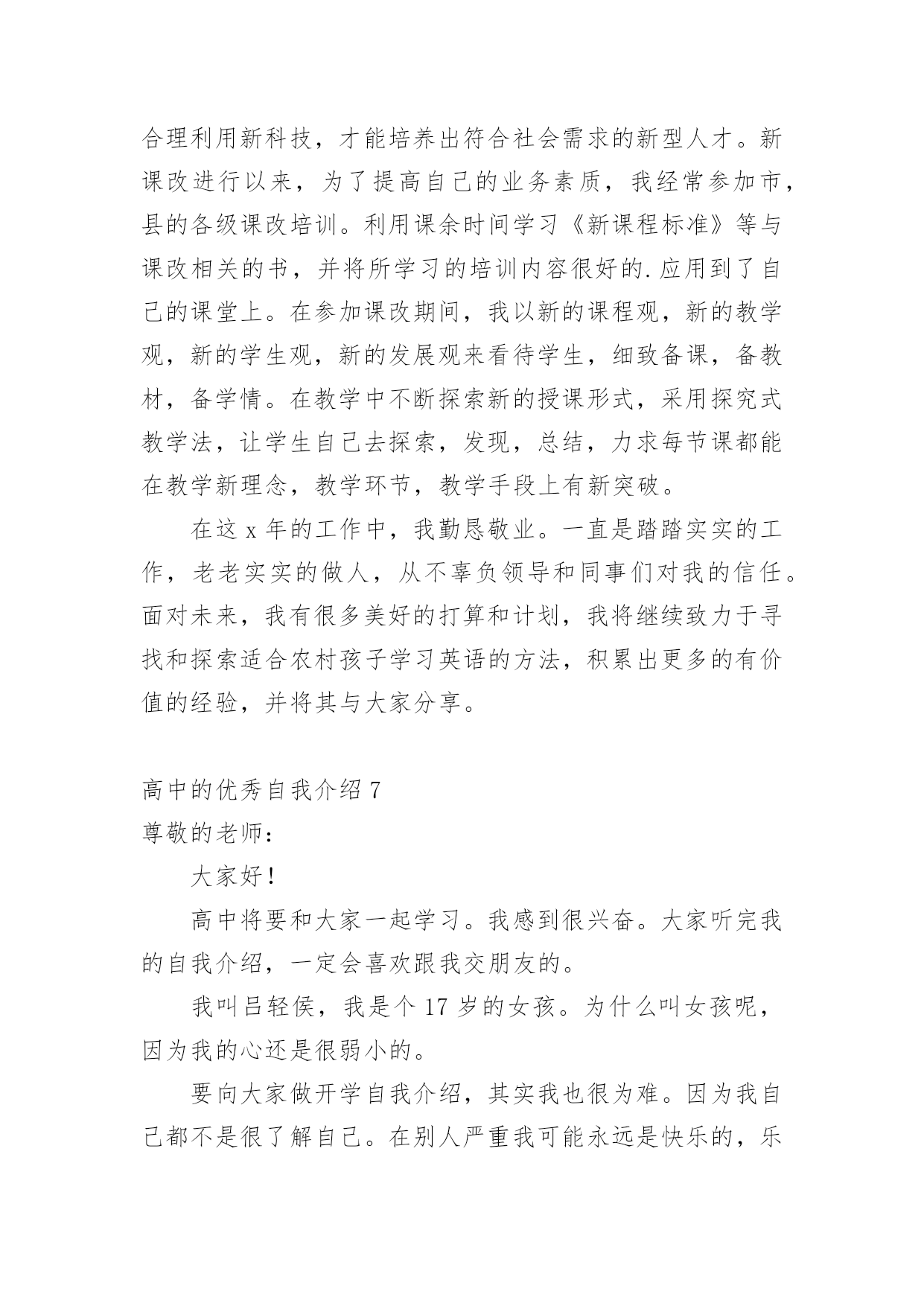 合理利用新科技，才能培养出符合社会需求的新型人才。新课改进行以来，为了提高自己的业务素质，我经常参加市，县的各级课改培训。利用课余时间学习《新课程标准》等与课改相关的书，并将所学习的培训内容很好的.应用到了自己的课堂上。在参加课改期间，我以新的课程观，新的教学观，新的学生观，新的发展观来看待学生，细致备课，备教材，备学情。在教学中不断探索新的授课形式，采用探究式教学法，让学生自己去探索，发现，总结，力求每节课都能在教学新理念，教学环节，教学手段上有新突破。

在这 x 年的工作中，我勤恳敬业。一直是踏踏实实的工作，老老实实的做人，从不辜负领导和同事们对我的信任。面对未来，我有很多美好的打算和计划，我将继续致力于寻找和探索适合农村孩子学习英语的方法，积累出更多的有价值的经验，并将其与大家分享。

高中的优秀自我介绍 7

尊敬的老师：

大家好！

高中将要和大家一起学习。我感到很兴奋。大家听完我的自我介绍，一定会喜欢跟我交朋友的。

我叫吕轻侯，我是个 17 岁的女孩。为什么叫女孩呢，因为我的心还是很弱小的。

要向大家做开学自我介绍，其实我也很为难。因为我自己都不是很了解自己。在别人严重我可能永远是快乐的，乐